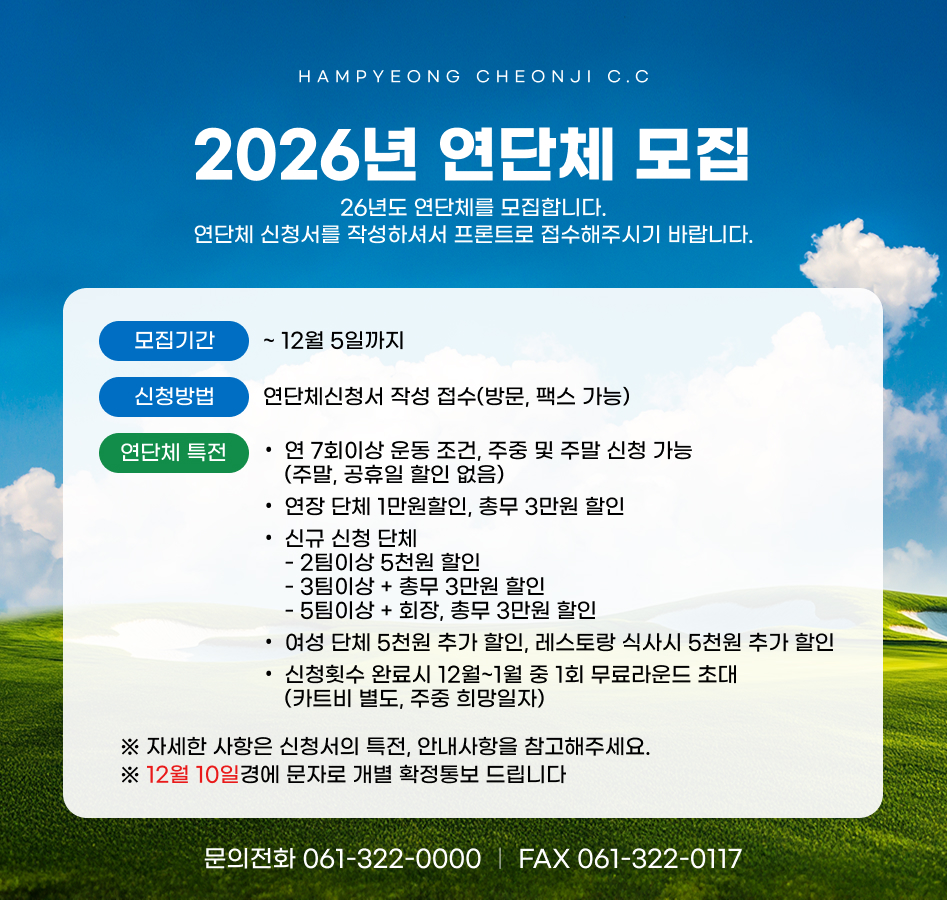 HAMPYEONG CHEONJI C.C

2026년 연단체 모집

26년도 연단체를 모집합니다.
연단체 신청서를 작성하셔서 프론트로 접수해주시기 바랍니다.

모집기간
~ 12월 5일까지

신청방법
연단체신청서 작성 접수(방문, 팩스 가능)

연단체 특전
• 연 7회이상 운동 조건, 주중 및 주말 신청 가능 (주말, 공휴일 할인 없음)
• 연장 단체 1만원할인, 총무 3만원 할인
• 신규 신청 단체
- 2팀이상 5천원 할인
- 3팀이상 + 총무 3만원 할인
- 5팀이상 + 회장, 총무 3만원 할인
• 여성 단체 5천원 추가 할인, 레스토랑 식사시 5천원 추가 할인
• 신청횟수 완료시 12월~1월 중 1회 무료라운드 초대 (카트비 별도, 주중 희망일자)

※ 자세한 사항은 신청서의 특전, 안내사항을 참고해주세요.
※ 12월 10일경에 문자로 개별 확정통보 드립니다

문의전화 061-322-0000 | FAX 061-322-0117